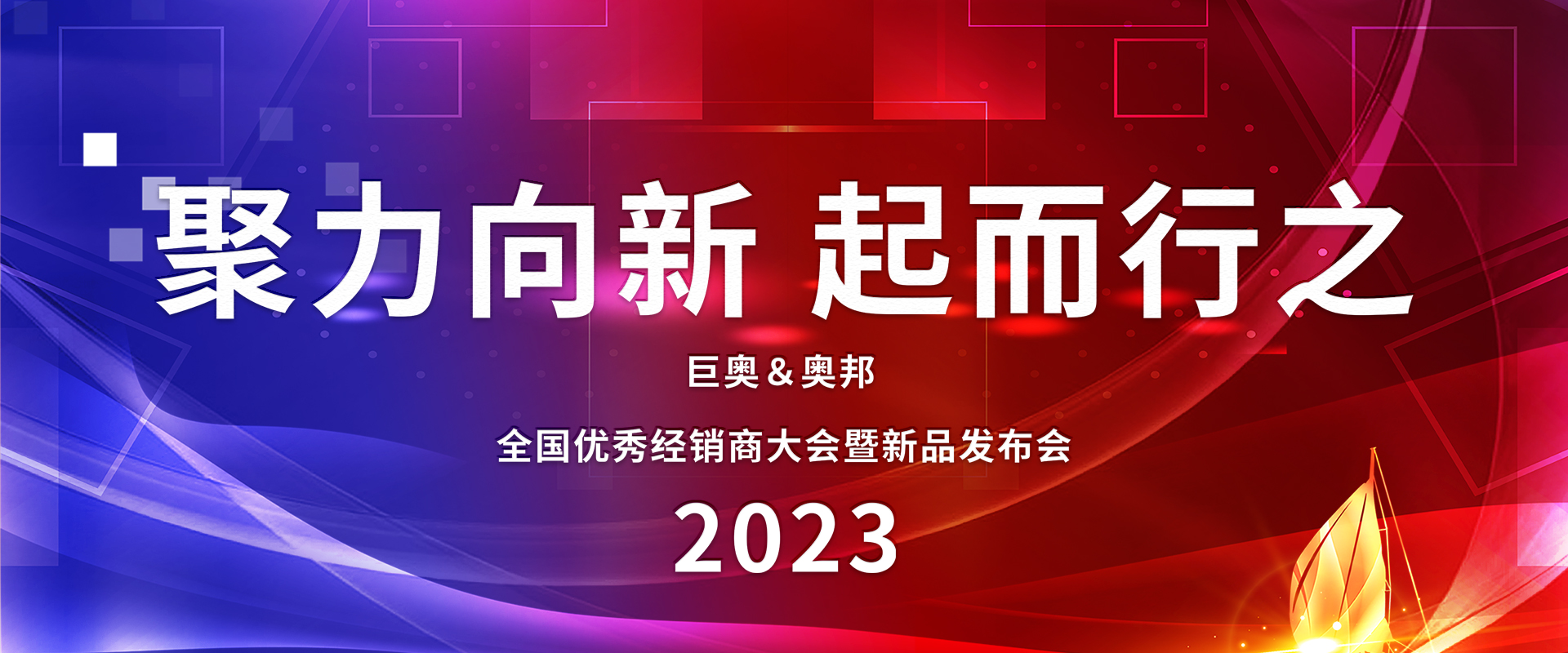 聚力向新 起而行之

巨奥＆奥邦

全国优秀经销商大会暨新品发布会

2023